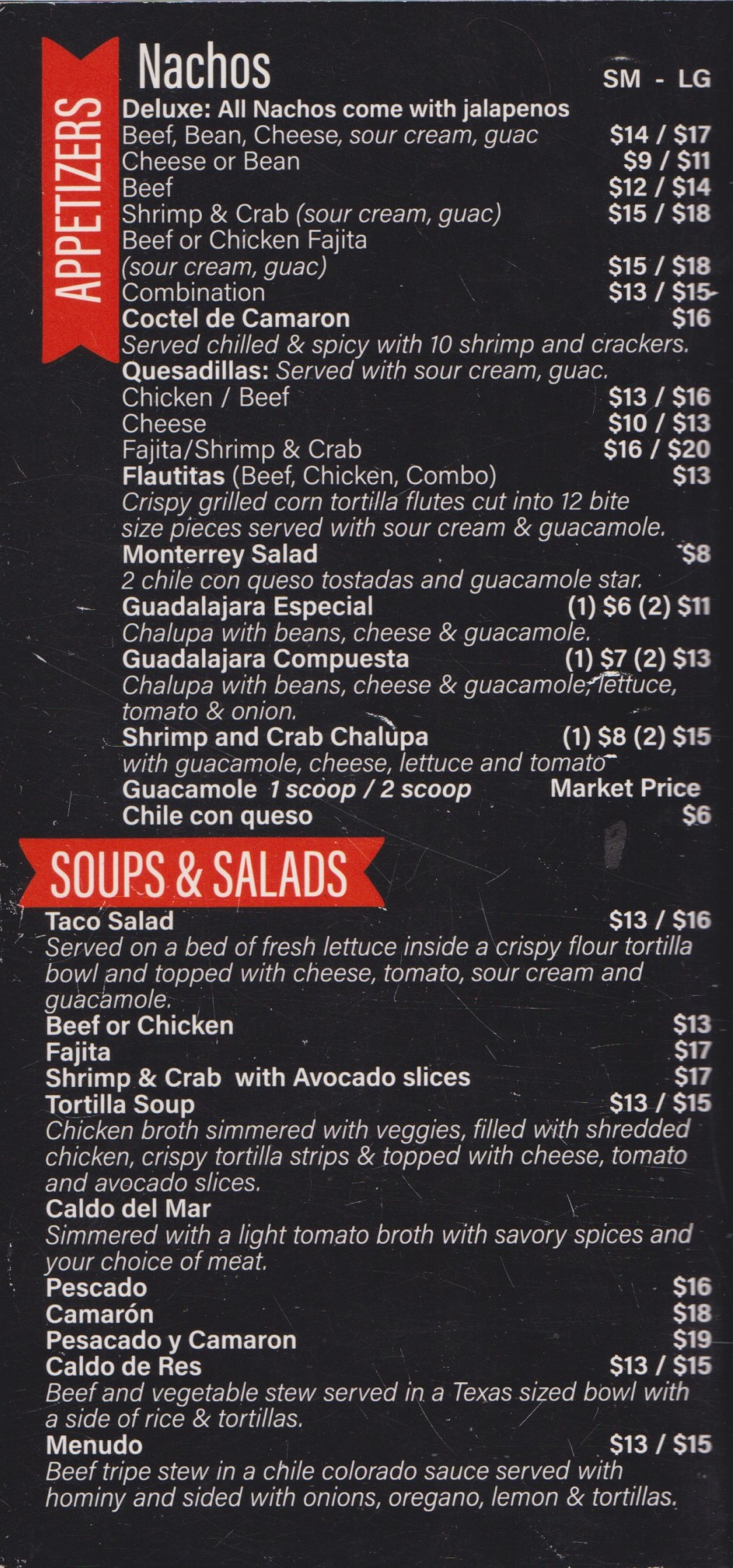 APPETIZERS

Nachos
SM - LG
Deluxe: All Nachos come with jalapenos
Beef, Bean, Cheese, sour cream, guac $14 / $17
Cheese or Bean $9 / $11
Beef $12 / $14
Shrimp & Crab (sour cream, guac) $15 / $18
Beef or Chicken Fajita
(sour cream, guac) $15 / $18
Combination $13 / $15
Coctel de Camaron $16
Served chilled & spicy with 10 shrimp and crackers.
Quesadillas: Served with sour cream, guac.
Chicken / Beef $13 / $16
Cheese $10 / $13
Fajita/Shrimp & Crab $16 / $20
Flautitas (Beef, Chicken, Combo) $13
Crispy grilled corn tortilla flutes cut into 12 bite size pieces served with sour cream & guacamole.
Monterrey Salad $8
2 chile con queso tostadas and guacamole star.
Guadalajara Especial (1) $6 (2) $11
Chalupa with beans, cheese & guacamole.
Guadalajara Compuesta (1) $7 (2) $13
Chalupa with beans, cheese & guacamole, lettuce, tomato & onion.
Shrimp and Crab Chalupa (1) $8 (2) $15
with guacamole, cheese, lettuce and tomato
Guacamole 1 scoop / 2 scoop Market Price
Chile con queso $6

SOUPS & SALADS

Taco Salad $13 / $16
Served on a bed of fresh lettuce inside a crispy flour tortilla bowl and topped with cheese, tomato, sour cream and guacamole.
Beef or Chicken $13
Fajita $17
Shrimp & Crab with Avocado slices $17
Tortilla Soup $13 / $15
Chicken broth simmered with veggies, filled with shredded chicken, crispy tortilla strips & topped with cheese, tomato and avocado slices.
Caldo del Mar
Simmered with a light tomato broth with savory spices and your choice of meat.
Pescado $16
Camarón $18
Pesacado y Camaron $19
Caldo de Res $13 / $15
Beef and vegetable stew served in a Texas sized bowl with a side of rice & tortillas.
Menudo $13 / $15
Beef tripe stew in a chile colorado sauce served with hominy and sided with onions, oregano, lemon & tortillas.